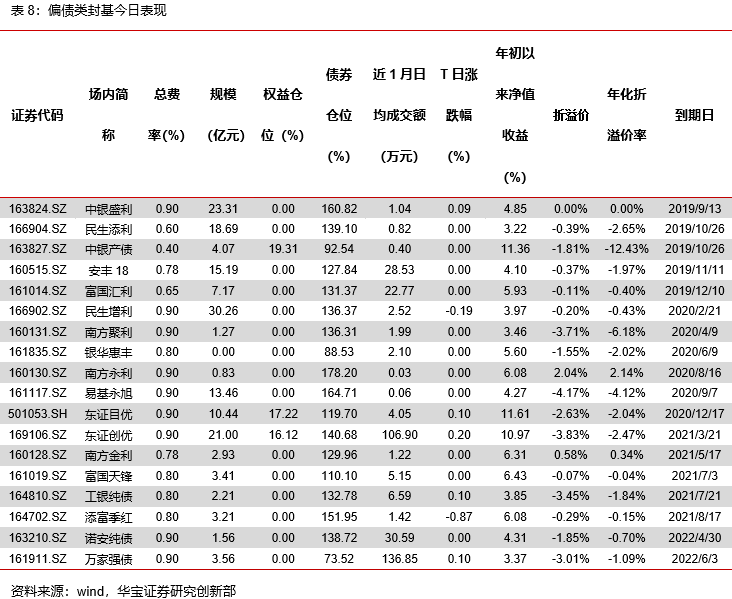 表 8：偏债类封基今日表现

| 证券代码 | 场内简称 | 总费率(%) | 规模(亿元) | 权益仓位 (%) | 债券仓位(%) | 近 1 月日均成交额(万元) | T 日涨跌幅(%) | 年初以来净值收益(%) | 折溢价 | 年化折溢价率 | 到期日 |
|---|---|---|---|---|---|---|---|---|---|---|---|
| 163824.SZ | 中银盛利 | 0.90 | 23.31 | 0.00 | 160.82 | 1.04 | 0.09 | 4.85 | 0.00% | 0.00% | 2019/9/13 |
| 166904.SZ | 民生添利 | 0.60 | 18.69 | 0.00 | 139.10 | 0.82 | 0.00 | 3.22 | -0.39% | -2.65% | 2019/10/26 |
| 163827.SZ | 中银产债 | 0.40 | 4.07 | 19.31 | 92.54 | 0.40 | 0.00 | 11.36 | -1.81% | -12.43% | 2019/10/26 |
| 160515.SZ | 安丰 18 | 0.78 | 15.19 | 0.00 | 127.84 | 28.53 | 0.00 | 4.10 | -0.37% | -1.97% | 2019/11/11 |
| 161014.SZ | 富国汇利 | 0.65 | 7.17 | 0.00 | 131.37 | 22.77 | 0.00 | 5.93 | -0.11% | -0.40% | 2019/12/10 |
| 166902.SZ | 民生增利 | 0.90 | 30.26 | 0.00 | 136.37 | 2.52 | -0.19 | 3.97 | -0.20% | -0.43% | 2020/2/21 |
| 160131.SZ | 南方聚利 | 0.90 | 1.27 | 0.00 | 136.31 | 1.99 | 0.00 | 3.46 | -3.71% | -6.18% | 2020/4/9 |
| 161835.SZ | 银华惠丰 | 0.80 | 0.00 | 0.00 | 88.53 | 2.10 | 0.00 | 5.60 | -1.55% | -2.02% | 2020/6/9 |
| 160130.SZ | 南方永利 | 0.90 | 0.83 | 0.00 | 178.20 | 0.03 | 0.00 | 6.08 | 2.04% | 2.14% | 2020/8/16 |
| 161117.SZ | 易基永旭 | 0.90 | 13.46 | 0.00 | 164.71 | 0.06 | 0.00 | 4.27 | -4.17% | -4.12% | 2020/9/7 |
| 501053.SH | 东证目优 | 0.90 | 10.44 | 17.22 | 119.70 | 4.05 | 0.10 | 11.61 | -2.63% | -2.04% | 2020/12/17 |
| 169106.SZ | 东证创优 | 0.90 | 21.00 | 16.12 | 140.68 | 106.90 | 0.20 | 10.97 | -3.83% | -2.47% | 2021/3/21 |
| 160128.SZ | 南方金利 | 0.78 | 2.93 | 0.00 | 129.96 | 1.22 | 0.00 | 6.31 | 0.58% | 0.34% | 2021/5/17 |
| 161019.SZ | 富国天锋 | 0.80 | 3.41 | 0.00 | 110.10 | 5.15 | 0.00 | 6.43 | -0.07% | -0.04% | 2021/7/3 |
| 164810.SZ | 工银纯债 | 0.80 | 2.21 | 0.00 | 132.78 | 6.59 | 0.10 | 3.85 | -3.45% | -1.84% | 2021/7/21 |
| 164702.SZ | 添富季红 | 0.80 | 3.21 | 0.00 | 151.95 | 1.42 | -0.87 | 6.08 | -0.29% | -0.15% | 2021/8/17 |
| 163210.SZ | 诺安纯债 | 0.90 | 1.56 | 0.00 | 138.72 | 30.59 | 0.00 | 4.31 | -1.85% | -0.70% | 2022/4/30 |
| 161911.SZ | 万家强债 | 0.90 | 3.56 | 0.00 | 73.52 | 136.85 | 0.10 | 3.37 | -3.01% | -1.09% | 2022/6/3 |

资料来源：wind，华宝证券研究创新部